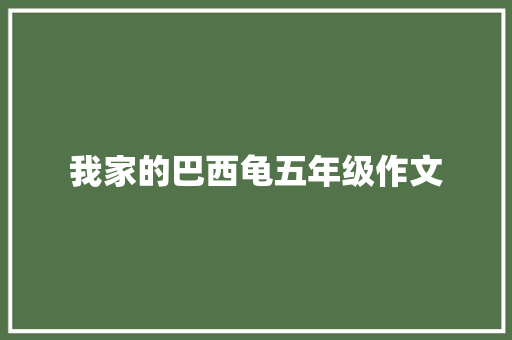 我家的巴西龟五年级作文